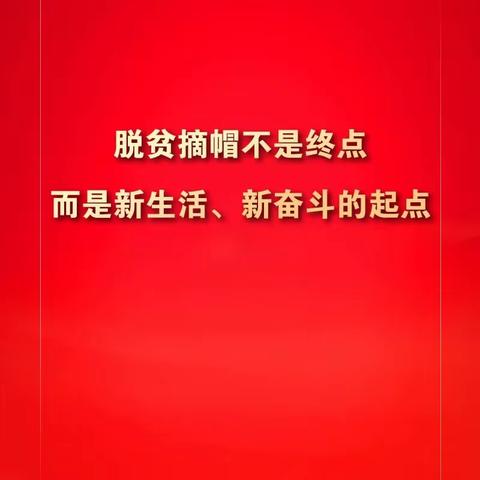 脱贫摘帽不是终点
而是新生活、新奋斗的起点